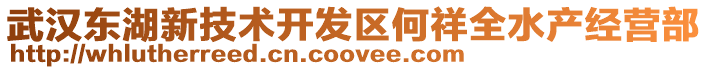 武汉东湖新技术开发区何祥全水产经营部
http://whlutherreed.cn.coovee.com